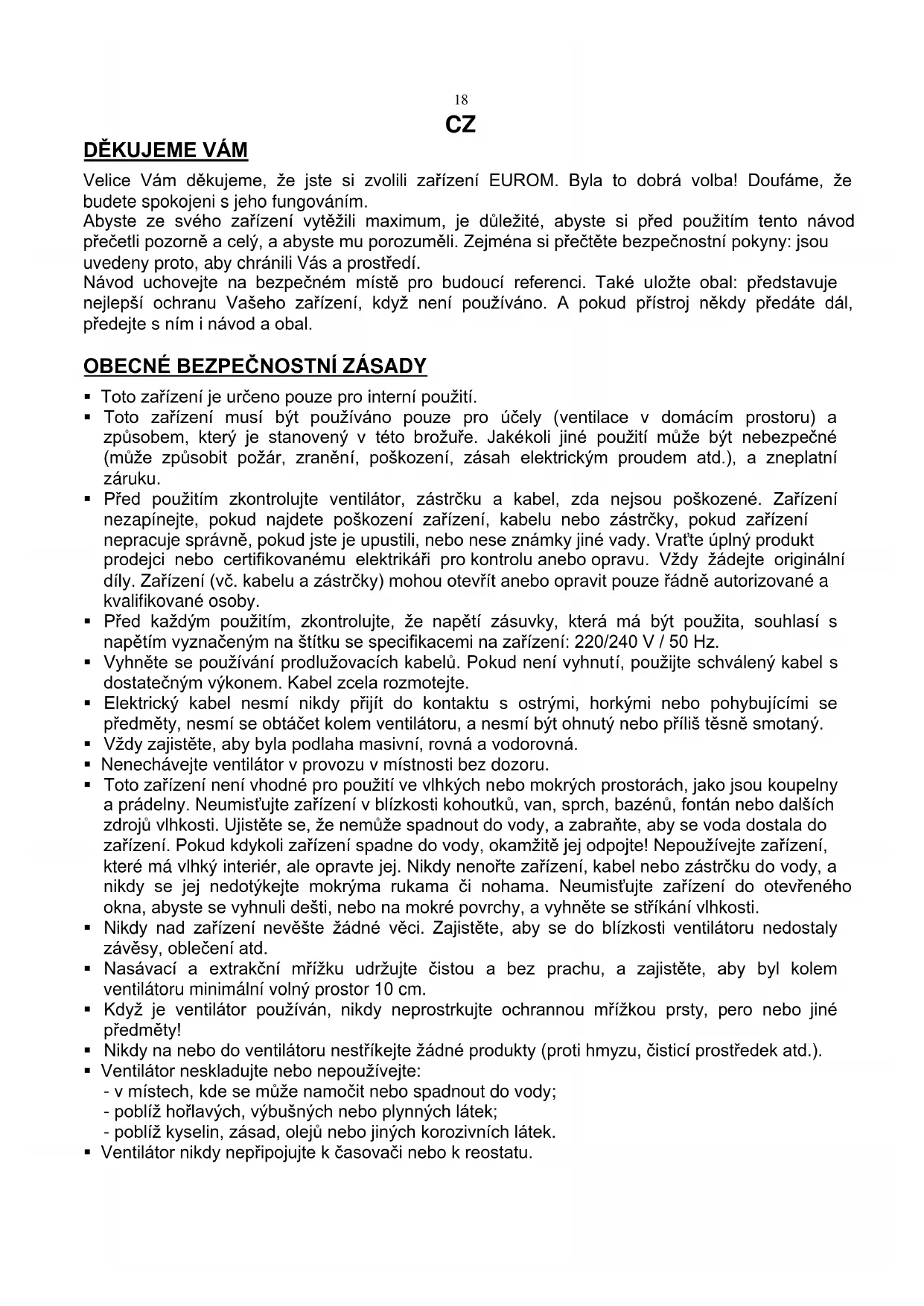 18

CZ

DĚKUJEME VÁM

Velice Vám děkujeme, že jste si zvolili zařízení EUROM. Byla to dobrá volba! Doufáme, že budete spokojeni s jeho fungováním.
Abyste ze svého zařízení vytěžili maximum, je důležité, abyste si před použitím tento návod přečetli pozorně a celý, a abyste mu porozuměli. Zejména si přečtěte bezpečnostní pokyny: jsou uvedeny proto, aby chránili Vás a prostředí.
Návod uchovejte na bezpečném místě pro budoucí referenci. Také uložte obal: představuje nejlepší ochranu Vašeho zařízení, když není používáno. A pokud přístroj někdy předáte dál, předejte s ním i návod a obal.

OBECNÉ BEZPEČNOSTNÍ ZÁSADY

▪ Toto zařízení je určeno pouze pro interní použití.
▪ Toto zařízení musí být používáno pouze pro účely (ventilace v domácím prostoru) a způsobem, který je stanovený v této brožuře. Jakékoli jiné použití může být nebezpečné (může způsobit požár, zranění, poškození, zásah elektrickým proudem atd.), a zneplatní záruku.
▪ Před použitím zkontrolujte ventilátor, zástrčku a kabel, zda nejsou poškozené. Zařízení nezapínejte, pokud najdete poškození zařízení, kabelu nebo zástrčky, pokud zařízení nepracuje správně, pokud jste je upustili, nebo nese známky jiné vady. Vraťte úplný produkt prodejci nebo certifikovanému elektrikáři pro kontrolu anebo opravu. Vždy žádejte originální díly. Zařízení (vč. kabelu a zástrčky) mohou otevřít anebo opravit pouze řádně autorizované a kvalifikované osoby.
▪ Před každým použitím, zkontrolujte, že napětí zásuvky, která má být použita, souhlasí s napětím vyznačeným na štítku se specifikacemi na zařízení: 220/240 V / 50 Hz.
▪ Vyhněte se používání prodlužovacích kabelů. Pokud není vyhnutí, použijte schválený kabel s dostatečným výkonem. Kabel zcela rozmotejte.
▪ Elektrický kabel nesmí nikdy přijít do kontaktu s ostrými, horkými nebo pohybujícími se předměty, nesmí se obtáčet kolem ventilátoru, a nesmí být ohnutý nebo příliš těsně smotaný.
▪ Vždy zajistěte, aby byla podlaha masivní, rovná a vodorovná.
▪ Nenechávejte ventilátor v provozu v místnosti bez dozoru.
▪ Toto zařízení není vhodné pro použití ve vlhkých nebo mokrých prostorách, jako jsou koupelny a prádelny. Neumisťujte zařízení v blízkosti kohoutků, van, sprch, bazénů, fontán nebo dalších zdrojů vlhkosti. Ujistěte se, že nemůže spadnout do vody, a zabraňte, aby se voda dostala do zařízení. Pokud kdykoli zařízení spadne do vody, okamžitě jej odpojte! Nepoužívejte zařízení, které má vlhký interiér, ale opravte jej. Nikdy nenořte zařízení, kabel nebo zástrčku do vody, a nikdy se jej nedotýkejte mokrýma rukama či nohama. Neumisťujte zařízení do otevřeného okna, abyste se vyhnuli dešti, nebo na mokré povrchy, a vyhněte se stříkání vlhkosti.
▪ Nikdy nad zařízení nevěšte žádné věci. Zajistěte, aby se do blízkosti ventilátoru nedostaly závěsy, oblečení atd.
▪ Nasávací a extrakční mřížku udržujte čistou a bez prachu, a zajistěte, aby byl kolem ventilátoru minimální volný prostor 10 cm.
▪ Když je ventilátor používán, nikdy neprostrkujte ochrannou mřížkou prsty, pero nebo jiné předměty!
▪ Nikdy na nebo do ventilátoru nestříkejte žádné produkty (proti hmyzu, čisticí prostředek atd.).
▪ Ventilátor neskladujte nebo nepoužívejte:
- v místech, kde se může namočit nebo spadnout do vody;
- poblíž hořlavých, výbušných nebo plynných látek;
- poblíž kyselin, zásad, olejů nebo jiných korozivních látek.
▪ Ventilátor nikdy nepřipojujte k časovači nebo k reostatu.